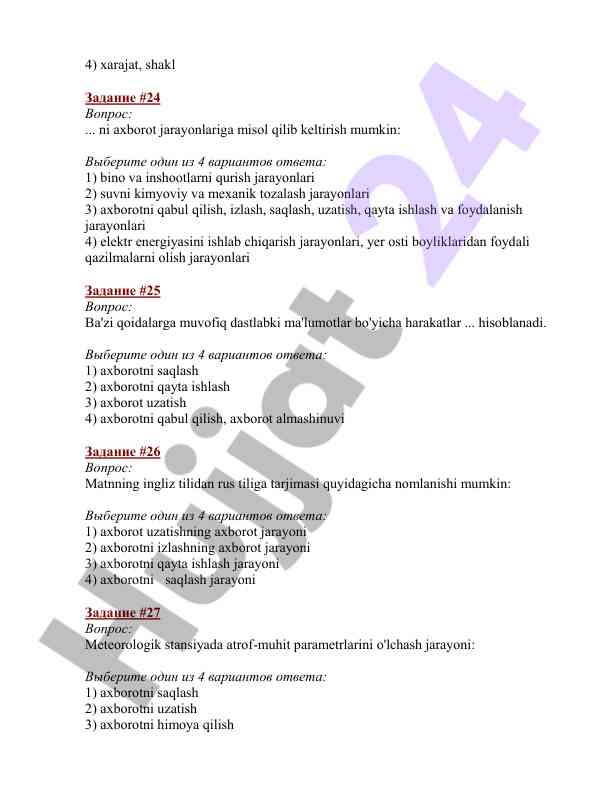 4) xarajat, shakl

Задание #24
Вопрос:
... ni axborot jarayonlariga misol qilib keltirish mumkin:

Выберите один из 4 вариантов ответа:
1) bino va inshootlarni qurish jarayonlari
2) suvni kimyoviy va mexanik tozalash jarayonlari
3) axborotni qabul qilish, izlash, saqlash, uzatish, qayta ishlash va foydalanish jarayonlari
4) elektr energiyasini ishlab chiqarish jarayonlari, yer osti boyliklaridan foydali qazilmalarni olish jarayonlari

Задание #25
Вопрос:
Ba'zi qoidalarga muvofiq dastlabki ma'lumotlar bo'yicha harakatlar ... hisoblanadi.

Выберите один из 4 вариантов ответа:
1) axborotni saqlash
2) axborotni qayta ishlash
3) axborot uzatish
4) axborotni qabul qilish, axborot almashinuvi

Задание #26
Вопрос:
Matnning ingliz tilidan rus tiliga tarjimasi quyidagicha nomlanishi mumkin:

Выберите один из 4 вариантов ответа:
1) axborot uzatishning axborot jarayoni
2) axborotni izlashning axborot jarayoni
3) axborotni qayta ishlash jarayoni
4) axborotni saqlash jarayoni

Задание #27
Вопрос:
Meteorologik stansiyada atrof-muhit parametrlarini o'lchash jarayoni:

Выберите один из 4 вариантов ответа:
1) axborotni saqlash
2) axborotni uzatish
3) axborotni himoya qilish

Hujjat 24